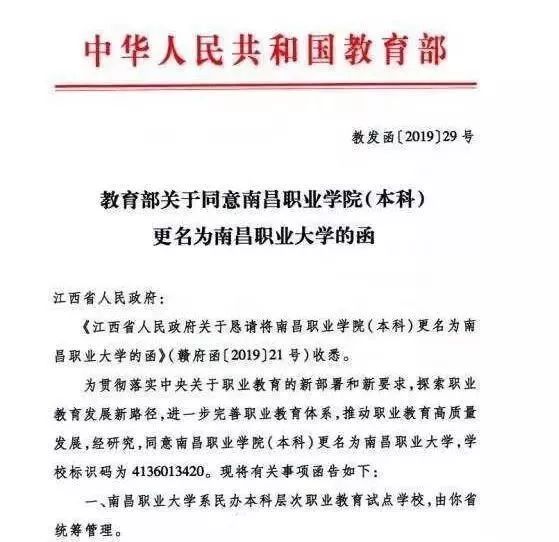 中华人民共和国教育部

教发函〔2019〕29号

教育部关于同意南昌职业学院(本科)更名为南昌职业大学的函

江西省人民政府:

《江西省人民政府关于恳请将南昌职业学院(本科)更名为南昌职业大学的函》(赣府函〔2019〕21号)收悉。

为贯彻落实中央关于职业教育的新部署和新要求,探索职业教育发展新路径,进一步完善职业教育体系,推动职业教育高质量发展,经研究,同意南昌职业学院(本科)更名为南昌职业大学,学校标识码为4136013420。现将有关事项函告如下:

一、南昌职业大学系民办本科层次职业教育试点学校,由你省统筹管理。